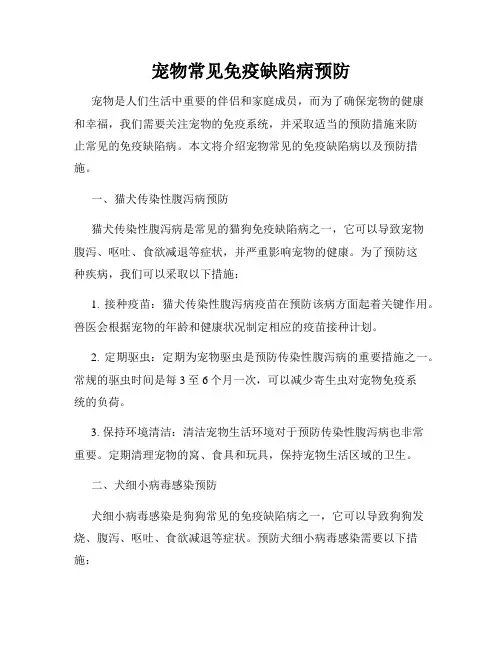 宠物常见免疫缺陷病预防

宠物是人们生活中重要的伴侣和家庭成员，而为了确保宠物的健康和幸福，我们需要关注宠物的免疫系统，并采取适当的预防措施来防止常见的免疫缺陷病。本文将介绍宠物常见的免疫缺陷病以及预防措施。

一、猫犬传染性腹泻病预防

猫犬传染性腹泻病是常见的猫狗免疫缺陷病之一，它可以导致宠物腹泻、呕吐、食欲减退等症状，并严重影响宠物的健康。为了预防这种疾病，我们可以采取以下措施：

1. 接种疫苗：猫犬传染性腹泻病疫苗在预防该病方面起着关键作用。兽医会根据宠物的年龄和健康状况制定相应的疫苗接种计划。

2. 定期驱虫：定期为宠物驱虫是预防传染性腹泻病的重要措施之一。常规的驱虫时间是每 3 至 6 个月一次，可以减少寄生虫对宠物免疫系统的负荷。

3. 保持环境清洁：清洁宠物生活环境对于预防传染性腹泻病也非常重要。定期清理宠物的窝、食具和玩具，保持宠物生活区域的卫生。

二、犬细小病毒感染预防

犬细小病毒感染是狗狗常见的免疫缺陷病之一，它可以导致狗狗发烧、腹泻、呕吐、食欲减退等症状。预防犬细小病毒感染需要以下措施：